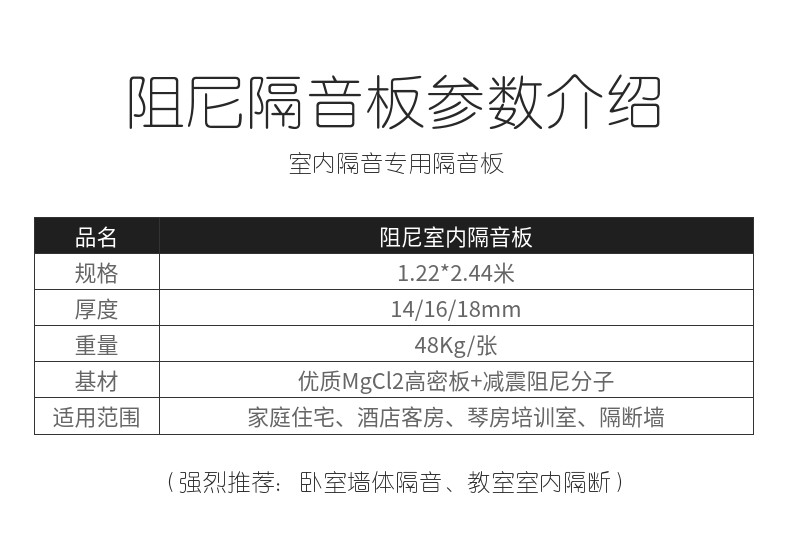 阻尼隔音板参数介绍

室内隔音专用隔音板

| 品名 | 阻尼室内隔音板 |
|---|---|
| 规格 | 1.22*2.44米 |
| 厚度 | 14/16/18mm |
| 重量 | 48Kg/张 |
| 基材 | 优质MgCl2高密板+减震阻尼分子 |
| 适用范围 | 家庭住宅、酒店客房、琴房培训室、隔断墙 |

（强烈推荐：卧室墙体隔音、教室室内隔断）